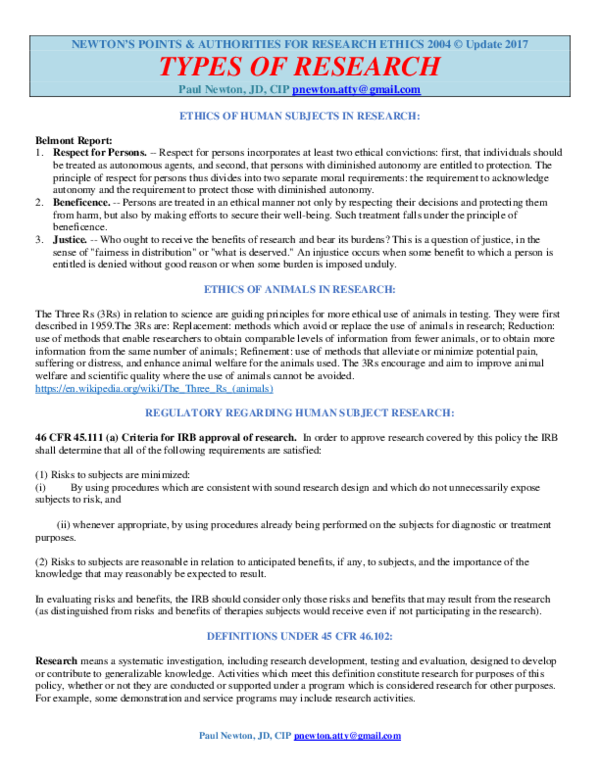 NEWTON'S POINTS & AUTHORITIES FOR RESEARCH ETHICS 2004 © Update 2017

TYPES OF RESEARCH

Paul Newton, JD, CIP pnewton.atty@gmail.com

ETHICS OF HUMAN SUBJECTS IN RESEARCH:

Belmont Report:
1. Respect for Persons. -- Respect for persons incorporates at least two ethical convictions: first, that individuals should be treated as autonomous agents, and second, that persons with diminished autonomy are entitled to protection. The principle of respect for persons thus divides into two separate moral requirements: the requirement to acknowledge autonomy and the requirement to protect those with diminished autonomy.
2. Beneficence. -- Persons are treated in an ethical manner not only by respecting their decisions and protecting them from harm, but also by making efforts to secure their well-being. Such treatment falls under the principle of beneficence.
3. Justice. -- Who ought to receive the benefits of research and bear its burdens? This is a question of justice, in the sense of "fairness in distribution" or "what is deserved." An injustice occurs when some benefit to which a person is entitled is denied without good reason or when some burden is imposed unduly.

ETHICS OF ANIMALS IN RESEARCH:

The Three Rs (3Rs) in relation to science are guiding principles for more ethical use of animals in testing. They were first described in 1959.The 3Rs are: Replacement: methods which avoid or replace the use of animals in research; Reduction: use of methods that enable researchers to obtain comparable levels of information from fewer animals, or to obtain more information from the same number of animals; Refinement: use of methods that alleviate or minimize potential pain, suffering or distress, and enhance animal welfare for the animals used. The 3Rs encourage and aim to improve animal welfare and scientific quality where the use of animals cannot be avoided.
https://en.wikipedia.org/wiki/The_Three_Rs_(animals)

REGULATORY REGARDING HUMAN SUBJECT RESEARCH:

46 CFR 45.111 (a) Criteria for IRB approval of research. In order to approve research covered by this policy the IRB shall determine that all of the following requirements are satisfied:

(1) Risks to subjects are minimized:
(i) By using procedures which are consistent with sound research design and which do not unnecessarily expose subjects to risk, and

(ii) whenever appropriate, by using procedures already being performed on the subjects for diagnostic or treatment purposes.

(2) Risks to subjects are reasonable in relation to anticipated benefits, if any, to subjects, and the importance of the knowledge that may reasonably be expected to result.

In evaluating risks and benefits, the IRB should consider only those risks and benefits that may result from the research (as distinguished from risks and benefits of therapies subjects would receive even if not participating in the research).

DEFINITIONS UNDER 45 CFR 46.102:

Research means a systematic investigation, including research development, testing and evaluation, designed to develop or contribute to generalizable knowledge. Activities which meet this definition constitute research for purposes of this policy, whether or not they are conducted or supported under a program which is considered research for other purposes. For example, some demonstration and service programs may include research activities.

Paul Newton, JD, CIP pnewton.atty@gmail.com